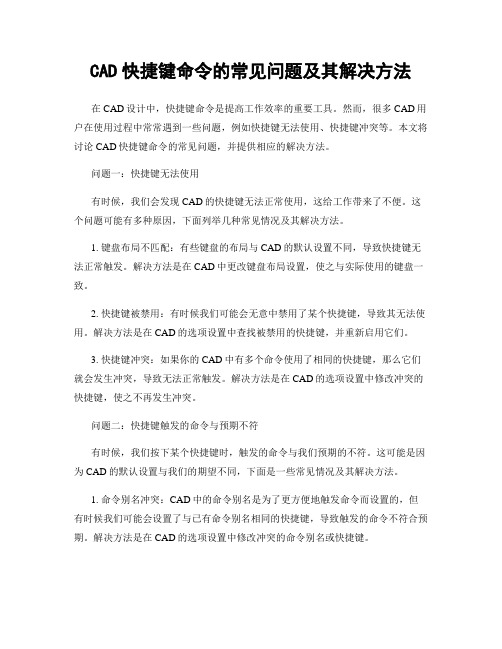 CAD 快捷键命令的常见问题及其解决方法

在 CAD 设计中，快捷键命令是提高工作效率的重要工具。然而，很多 CAD 用户在使用过程中常常遇到一些问题，例如快捷键无法使用、快捷键冲突等。本文将讨论 CAD 快捷键命令的常见问题，并提供相应的解决方法。

问题一：快捷键无法使用

有时候，我们会发现 CAD 的快捷键无法正常使用，这给工作带来了不便。这个问题可能有多种原因，下面列举几种常见情况及其解决方法。

1. 键盘布局不匹配：有些键盘的布局与 CAD 的默认设置不同，导致快捷键无法正常触发。解决方法是在 CAD 中更改键盘布局设置，使之与实际使用的键盘一致。

2. 快捷键被禁用：有时候我们可能会无意中禁用了某个快捷键，导致其无法使用。解决方法是在 CAD 的选项设置中查找被禁用的快捷键，并重新启用它们。

3. 快捷键冲突：如果你的 CAD 中有多个命令使用了相同的快捷键，那么它们就会发生冲突，导致无法正常触发。解决方法是在 CAD 的选项设置中修改冲突的快捷键，使之不再发生冲突。

问题二：快捷键触发的命令与预期不符

有时候，我们按下某个快捷键时，触发的命令与我们预期的不符。这可能是因为 CAD 的默认设置与我们的期望不同，下面是一些常见情况及其解决方法。

1. 命令别名冲突：CAD 中的命令别名是为了更方便地触发命令而设置的，但有时候我们可能会设置了与已有命令别名相同的快捷键，导致触发的命令不符合预期。解决方法是在 CAD 的选项设置中修改冲突的命令别名或快捷键。